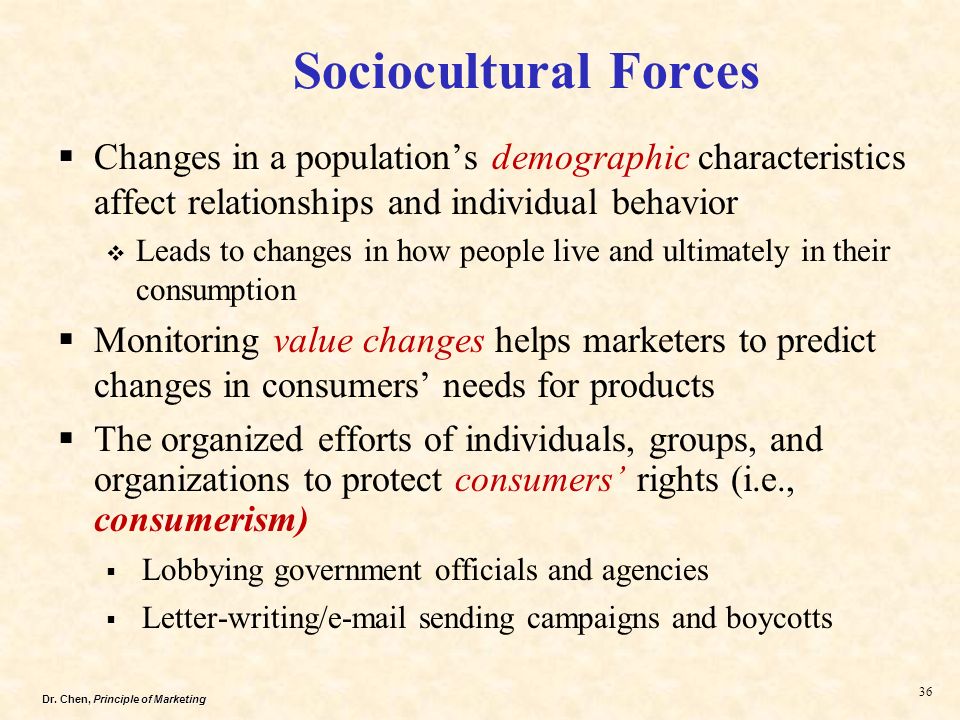 Sociocultural Forces

▪ Changes in a population's demographic characteristics affect relationships and individual behavior

❖ Leads to changes in how people live and ultimately in their consumption

▪ Monitoring value changes helps marketers to predict changes in consumers' needs for products

▪ The organized efforts of individuals, groups, and organizations to protect consumers' rights (i.e., consumerism)

▪ Lobbying government officials and agencies

▪ Letter-writing/e-mail sending campaigns and boycotts

Dr. Chen, Principle of Marketing

36